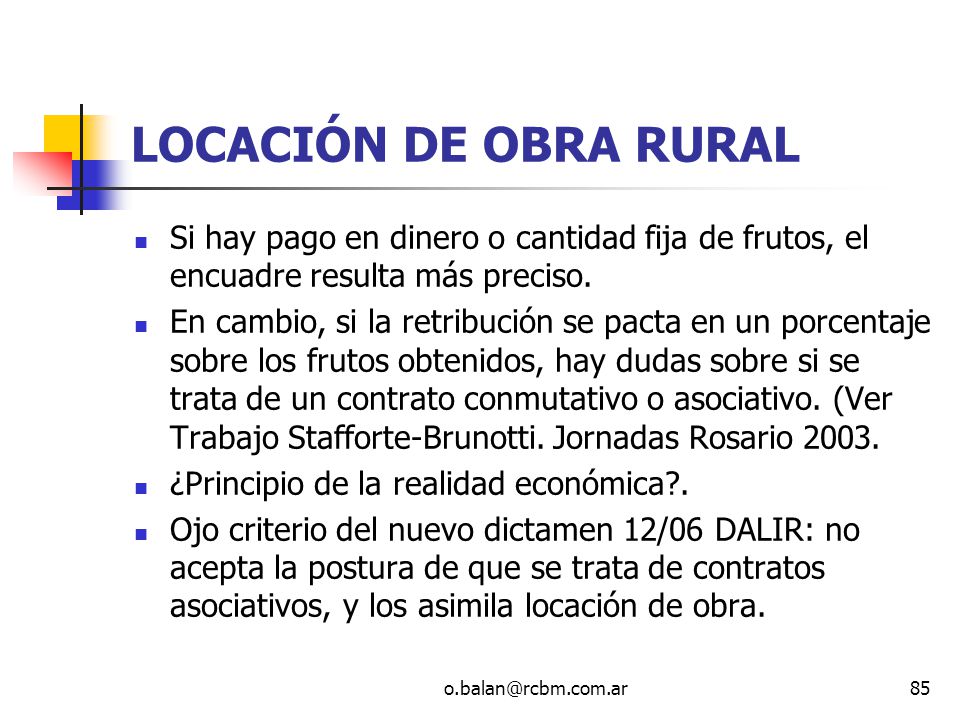 LOCACIÓN DE OBRA RURAL

- Si hay pago en dinero o cantidad fija de frutos, el encuadre resulta más preciso.
- En cambio, si la retribución se pacta en un porcentaje sobre los frutos obtenidos, hay dudas sobre si se trata de un contrato conmutativo o asociativo. (Ver Trabajo Stafforte-Brunotti. Jornadas Rosario 2003.
- ¿Principio de la realidad económica?.
- Ojo criterio del nuevo dictamen 12/06 DALIR: no acepta la postura de que se trata de contratos asociativos, y los asimila locación de obra.

o.balan@rcbm.com.ar

85